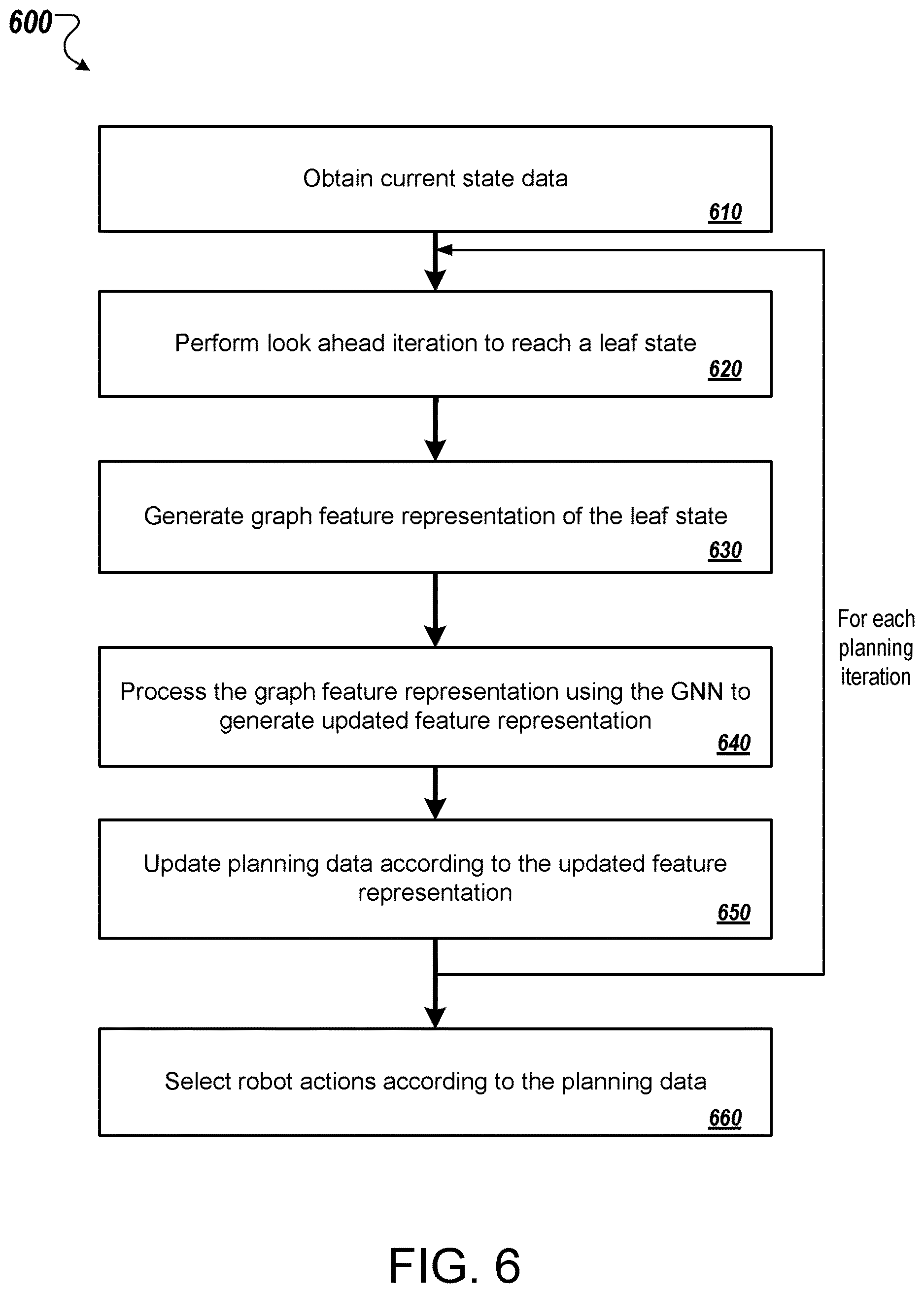 600

Obtain current state data
610

Perform look ahead iteration to reach a leaf state
620

Generate graph feature representation of the leaf state
630

Process the graph feature representation using the GNN to generate updated feature representation
640

Update planning data according to the updated feature representation
650

For each planning iteration

Select robot actions according to the planning data
660

FIG. 6